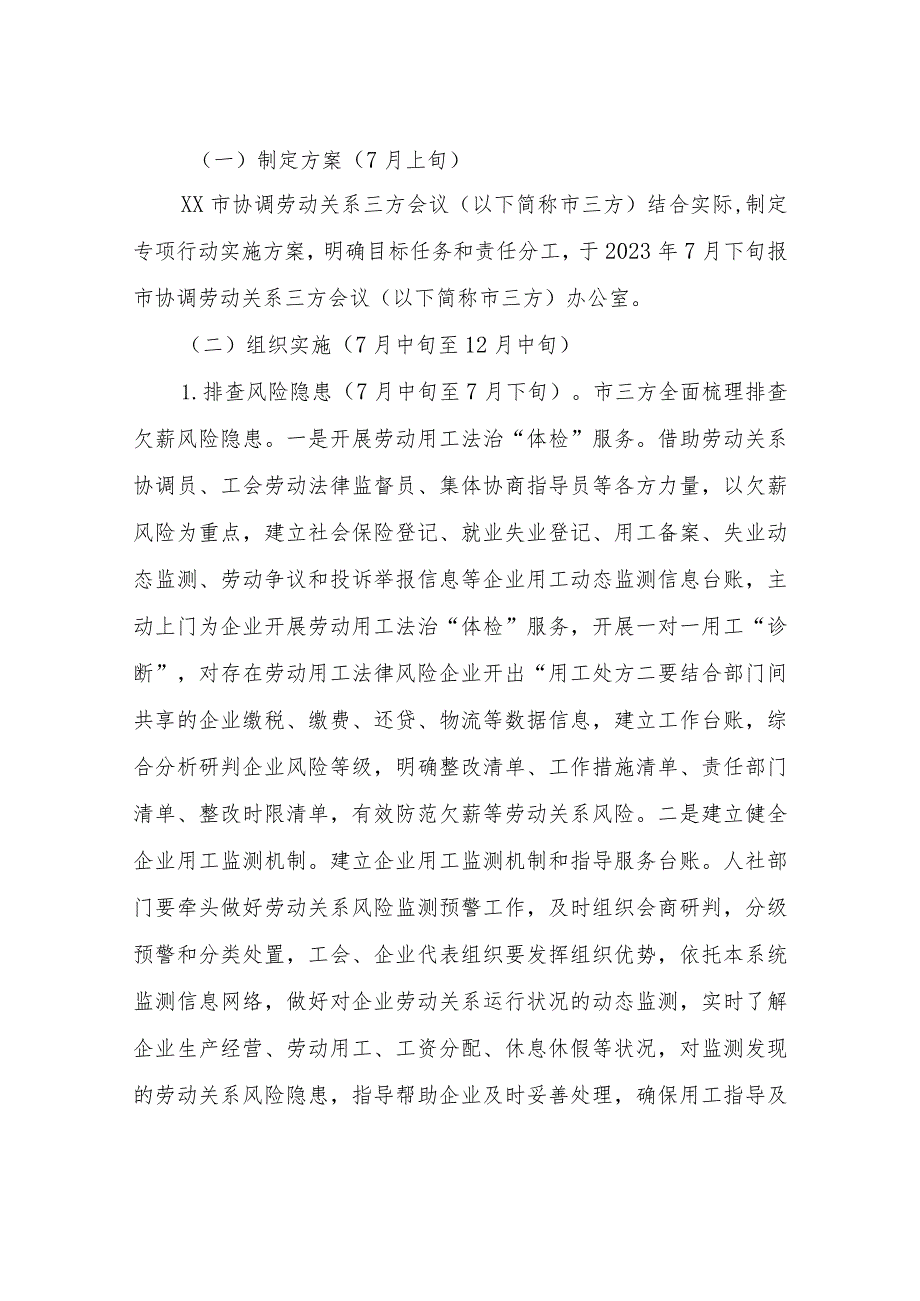 （一）制定方案（7月上旬）

XX市协调劳动关系三方会议（以下简称市三方）结合实际,制定专项行动实施方案，明确目标任务和责任分工，于2023年7月下旬报市协调劳动关系三方会议（以下简称市三方）办公室。

（二）组织实施（7月中旬至12月中旬）

1.排查风险隐患（7月中旬至7月下旬）。市三方全面梳理排查欠薪风险隐患。一是开展劳动用工法治“体检”服务。借助劳动关系协调员、工会劳动法律监督员、集体协商指导员等各方力量，以欠薪风险为重点，建立社会保险登记、就业失业登记、用工备案、失业动态监测、劳动争议和投诉举报信息等企业用工动态监测信息台账，主动上门为企业开展劳动用工法治“体检”服务，开展一对一用工“诊断”，对存在劳动用工法律风险企业开出“用工处方二要结合部门间共享的企业缴税、缴费、还贷、物流等数据信息，建立工作台账，综合分析研判企业风险等级，明确整改清单、工作措施清单、责任部门清单、整改时限清单，有效防范欠薪等劳动关系风险。二是建立健全企业用工监测机制。建立企业用工监测机制和指导服务台账。人社部门要牵头做好劳动关系风险监测预警工作，及时组织会商研判，分级预警和分类处置，工会、企业代表组织要发挥组织优势，依托本系统监测信息网络，做好对企业劳动关系运行状况的动态监测，实时了解企业生产经营、劳动用工、工资分配、休息休假等状况，对监测发现的劳动关系风险隐患，指导帮助企业及时妥善处理，确保用工指导及